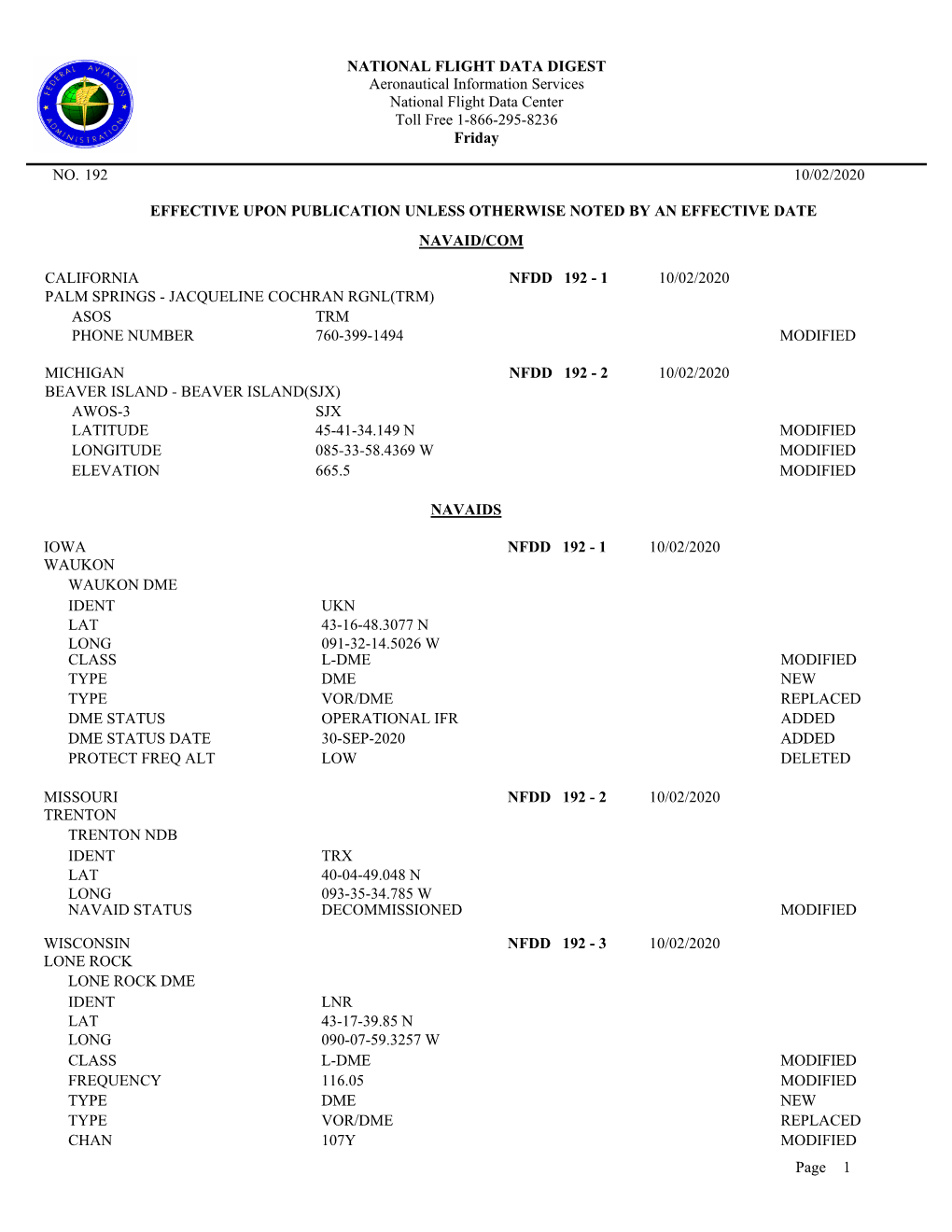 FEDERAL AVIATION ADMINISTRATION

NATIONAL FLIGHT DATA DIGEST
Aeronautical Information Services
National Flight Data Center
Toll Free 1-866-295-8236
Friday

NO. 192 10/02/2020

EFFECTIVE UPON PUBLICATION UNLESS OTHERWISE NOTED BY AN EFFECTIVE DATE

NAVAID/COM

CALIFORNIA NFDD 192 - 1 10/02/2020
PALM SPRINGS - JACQUELINE COCHRAN RGNL(TRM)
ASOS TRM
PHONE NUMBER 760-399-1494 MODIFIED

MICHIGAN NFDD 192 - 2 10/02/2020
BEAVER ISLAND - BEAVER ISLAND(SJX)
AWOS-3 SJX
LATITUDE 45-41-34.149 N MODIFIED
LONGITUDE 085-33-58.4369 W MODIFIED
ELEVATION 665.5 MODIFIED

NAVAIDS

IOWA NFDD 192 - 1 10/02/2020
WAUKON
WAUKON DME
IDENT UKN
LAT 43-16-48.3077 N
LONG 091-32-14.5026 W
CLASS L-DME MODIFIED
TYPE DME NEW
TYPE VOR/DME REPLACED
DME STATUS OPERATIONAL IFR ADDED
DME STATUS DATE 30-SEP-2020 ADDED
PROTECT FREQ ALT LOW DELETED

MISSOURI NFDD 192 - 2 10/02/2020
TRENTON
TRENTON NDB
IDENT TRX
LAT 40-04-49.048 N
LONG 093-35-34.785 W
NAVAID STATUS DECOMMISSIONED MODIFIED

WISCONSIN NFDD 192 - 3 10/02/2020
LONE ROCK
LONE ROCK DME
IDENT LNR
LAT 43-17-39.85 N
LONG 090-07-59.3257 W
CLASS L-DME MODIFIED
FREQUENCY 116.05 MODIFIED
TYPE DME NEW
TYPE VOR/DME REPLACED
CHAN 107Y MODIFIED

Page 1